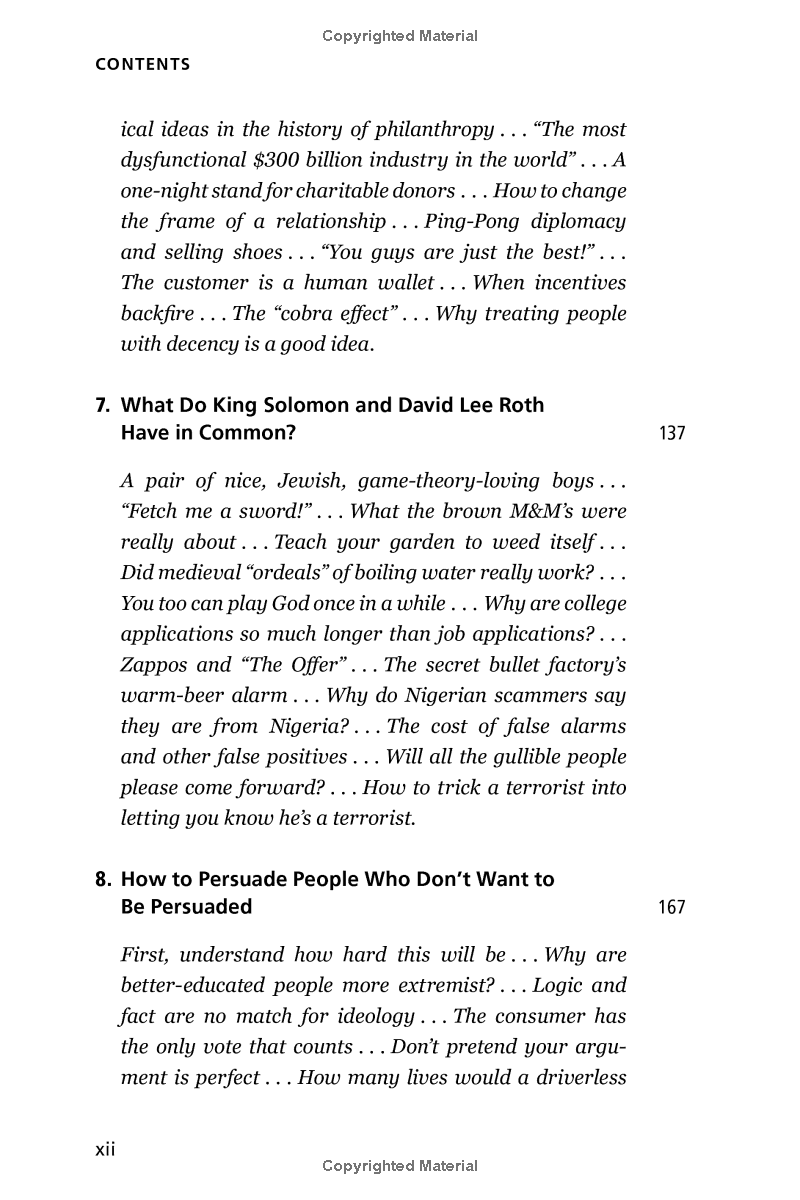 Copyrighted Material

CONTENTS

ical ideas in the history of philanthropy . . . "The most dysfunctional $300 billion industry in the world" . . . A one-night stand for charitable donors . . . How to change the frame of a relationship . . . Ping-Pong diplomacy and selling shoes . . . "You guys are just the best!" . . . The customer is a human wallet . . . When incentives backfire . . . The "cobra effect" . . . Why treating people with decency is a good idea.

7. What Do King Solomon and David Lee Roth Have in Common? 137

A pair of nice, Jewish, game-theory-loving boys . . . "Fetch me a sword!" . . . What the brown M&M's were really about . . . Teach your garden to weed itself . . . Did medieval "ordeals" of boiling water really work? . . . You too can play God once in a while . . . Why are college applications so much longer than job applications? . . . Zappos and "The Offer" . . . The secret bullet factory's warm-beer alarm . . . Why do Nigerian scammers say they are from Nigeria? . . . The cost of false alarms and other false positives . . . Will all the gullible people please come forward? . . . How to trick a terrorist into letting you know he's a terrorist.

8. How to Persuade People Who Don't Want to Be Persuaded 167

First, understand how hard this will be . . . Why are better-educated people more extremist? . . . Logic and fact are no match for ideology . . . The consumer has the only vote that counts . . . Don't pretend your argument is perfect . . . How many lives would a driverless

xii

Copyrighted Material